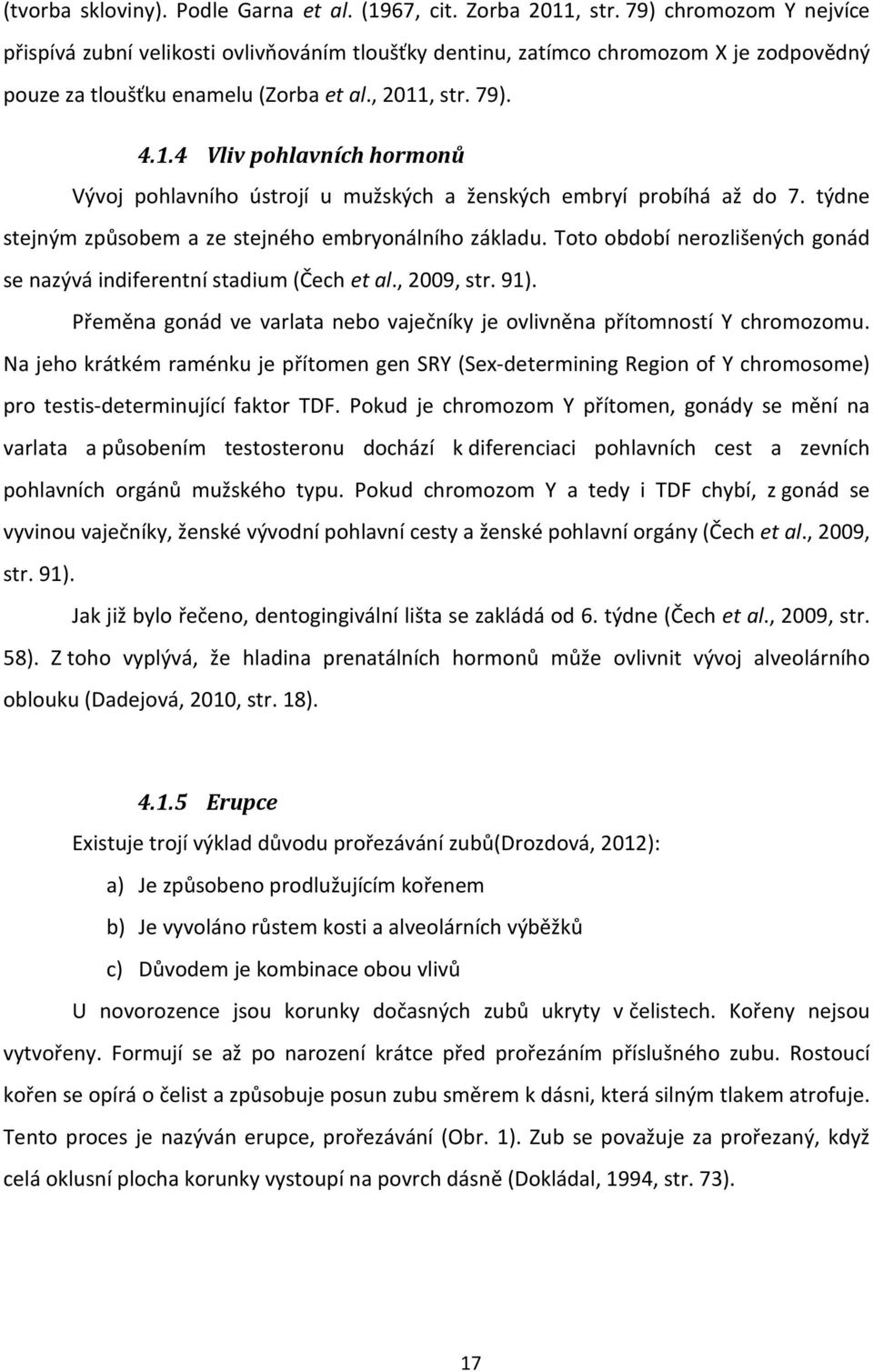 (tvorba skloviny). Podle Garna et al. (1967, cit. Zorba 2011, str. 79) chromozom Y nejvíce přispívá zubní velikosti ovlivňováním tloušťky dentinu, zatímco chromozom X je zodpovědný pouze za tloušťku enamelu (Zorba et al., 2011, str. 79).

4.1.4 Vliv pohlavních hormonů

Vývoj pohlavního ústrojí u mužských a ženských embryí probíhá až do 7. týdne stejným způsobem a ze stejného embryonálního základu. Toto období nerozlišených gonád se nazývá indiferentní stadium (Čech et al., 2009, str. 91).

Přeměna gonád ve varlata nebo vaječníky je ovlivněna přítomností Y chromozomu. Na jeho krátkém raménku je přítomen gen SRY (Sex-determining Region of Y chromosome) pro testis-determinující faktor TDF. Pokud je chromozom Y přítomen, gonády se mění na varlata a působením testosteronu dochází k diferenciaci pohlavních cest a zevních pohlavních orgánů mužského typu. Pokud chromozom Y a tedy i TDF chybí, z gonád se vyvinou vaječníky, ženské vývodní pohlavní cesty a ženské pohlavní orgány (Čech et al., 2009, str. 91).

Jak již bylo řečeno, dentogingivální lišta se zakládá od 6. týdne (Čech et al., 2009, str. 58). Z toho vyplývá, že hladina prenatálních hormonů může ovlivnit vývoj alveolárního oblouku (Dadejová, 2010, str. 18).

4.1.5 Erupce

Existuje trojí výklad důvodu prořezávání zubů(Drozdová, 2012):

a) Je způsobeno prodlužujícím kořenem

b) Je vyvoláno růstem kosti a alveolárních výběžků

c) Důvodem je kombinace obou vlivů

U novorozence jsou korunky dočasných zubů ukryty v čelistech. Kořeny nejsou vytvořeny. Formují se až po narození krátce před prořezáním příslušného zubu. Rostoucí kořen se opírá o čelist a způsobuje posun zubu směrem k dásni, která silným tlakem atrofuje. Tento proces je nazýván erupce, prořezávání (Obr. 1). Zub se považuje za prořezaný, když celá oklusní plocha korunky vystoupí na povrch dásně (Dokládal, 1994, str. 73).

17